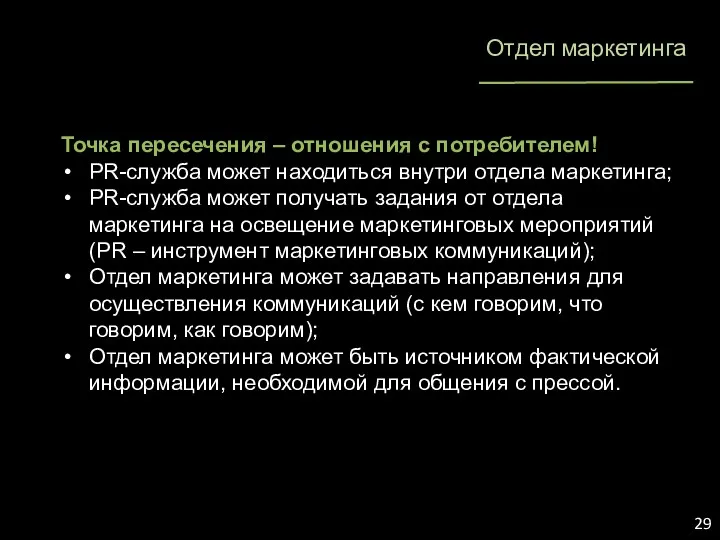 Отдел маркетинга

Точка пересечения – отношения с потребителем!
• PR-служба может находиться внутри отдела маркетинга;
• PR-служба может получать задания от отдела маркетинга на освещение маркетинговых мероприятий (PR – инструмент маркетинговых коммуникаций);
• Отдел маркетинга может задавать направления для осуществления коммуникаций (с кем говорим, что говорим, как говорим);
• Отдел маркетинга может быть источником фактической информации, необходимой для общения с прессой.

29